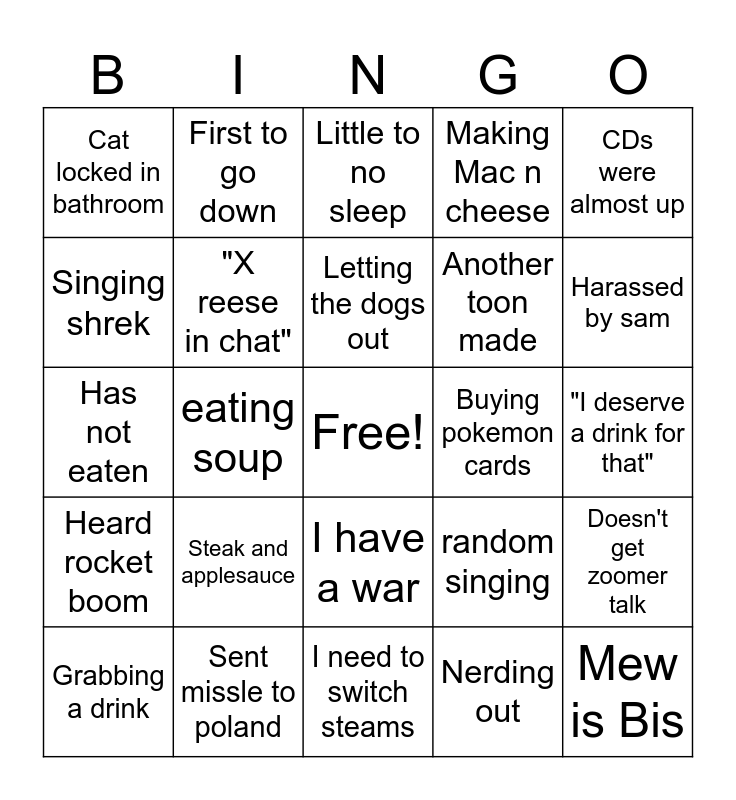 | B | I | N | G | O |
|---|---|---|---|---|
| Cat locked in bathroom | First to go down | Little to no sleep | Making Mac n cheese | CDs were almost up |
| Singing shrek | "X reese in chat" | Letting the dogs out | Another toon made | Harassed by sam |
| Has not eaten | eating soup | Free! | Buying pokemon cards | "I deserve a drink for that" |
| Heard rocket boom | Steak and applesauce | I have a war | random singing | Doesn't get zoomer talk |
| Grabbing a drink | Sent missle to poland | I need to switch steams | Nerding out | Mew is Bis |